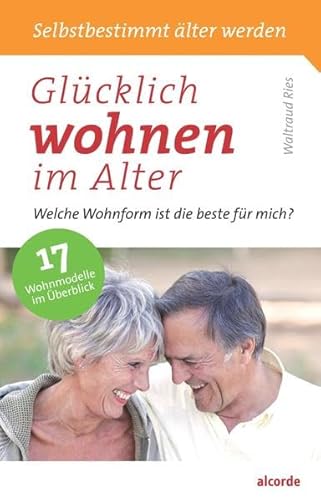 Selbstbestimmt älter werden

Glücklich wohnen im Alter

Waltraud Ries

Welche Wohnform ist die beste für mich?

17 Wohnmodelle im Überblick

alcorde